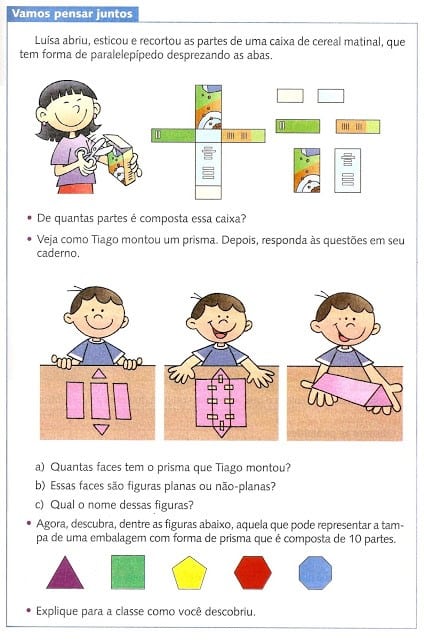 Vamos pensar juntos

Luísa abriu, esticou e recortou as partes de uma caixa de cereal matinal, que tem forma de paralelepípedo desprezando as abas.

• De quantas partes é composta essa caixa?

• Veja como Tiago montou um prisma. Depois, responda às questões em seu caderno.

a) Quantas faces tem o prisma que Tiago montou?

b) Essas faces são figuras planas ou não-planas?

c) Qual o nome dessas figuras?

• Agora, descubra, dentre as figuras abaixo, aquela que pode representar a tampa de uma embalagem com forma de prisma que é composta de 10 partes.

• Explique para a classe como você descobriu.